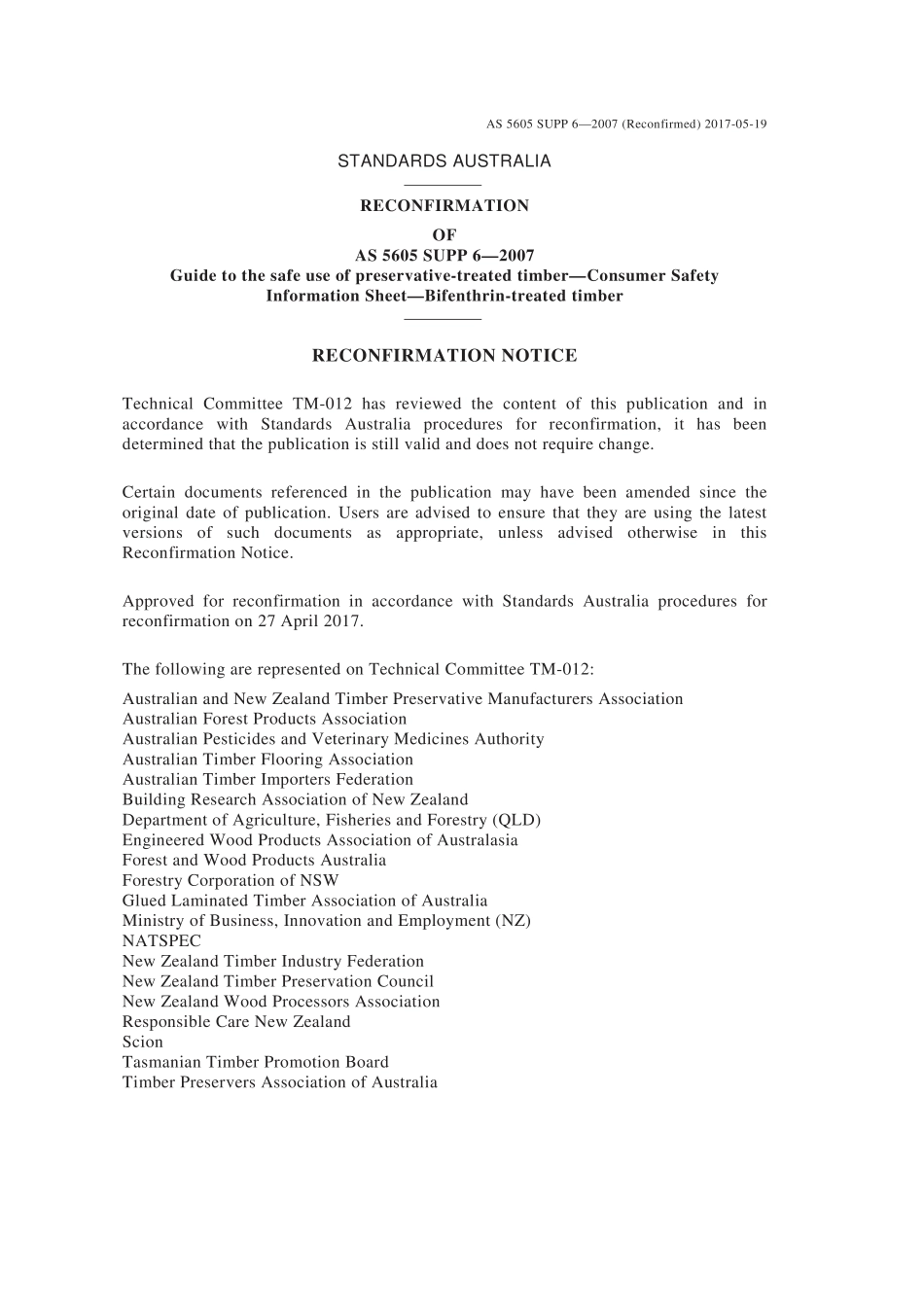 AS 5605 SUPP 6—2007 (Reconfirmed) 2017-05-19

STANDARDS AUSTRALIA

RECONFIRMATION
OF
AS 5605 SUPP 6—2007
Guide to the safe use of preservative-treated timber—Consumer Safety Information Sheet—Bifenthrin-treated timber

RECONFIRMATION NOTICE

Technical Committee TM-012 has reviewed the content of this publication and in accordance with Standards Australia procedures for reconfirmation, it has been determined that the publication is still valid and does not require change.

Certain documents referenced in the publication may have been amended since the original date of publication. Users are advised to ensure that they are using the latest versions of such documents as appropriate, unless advised otherwise in this Reconfirmation Notice.

Approved for reconfirmation in accordance with Standards Australia procedures for reconfirmation on 27 April 2017.

The following are represented on Technical Committee TM-012:

Australian and New Zealand Timber Preservative Manufacturers Association
Australian Forest Products Association
Australian Pesticides and Veterinary Medicines Authority
Australian Timber Flooring Association
Australian Timber Importers Federation
Building Research Association of New Zealand
Department of Agriculture, Fisheries and Forestry (QLD)
Engineered Wood Products Association of Australasia
Forest and Wood Products Australia
Forestry Corporation of NSW
Glued Laminated Timber Association of Australia
Ministry of Business, Innovation and Employment (NZ)
NATSPEC
New Zealand Timber Industry Federation
New Zealand Timber Preservation Council
New Zealand Wood Processors Association
Responsible Care New Zealand
Scion
Tasmanian Timber Promotion Board
Timber Preservers Association of Australia